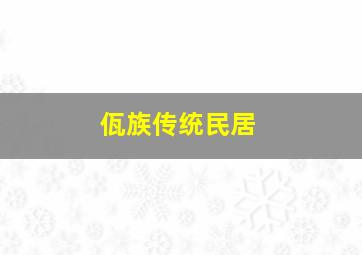 佤族传统民居